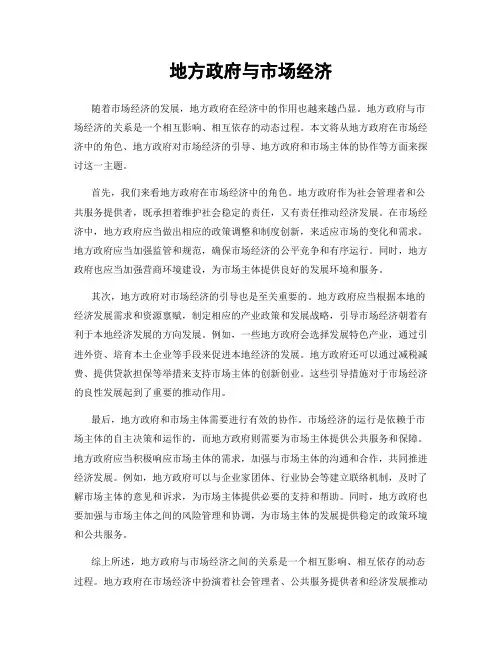 地方政府与市场经济

随着市场经济的发展，地方政府在经济中的作用也越来越凸显。地方政府与市场经济的关系是一个相互影响、相互依存的动态过程。本文将从地方政府在市场经济中的角色、地方政府对市场经济的引导、地方政府和市场主体的协作等方面来探讨这一主题。

首先，我们来看地方政府在市场经济中的角色。地方政府作为社会管理者和公共服务提供者，既承担着维护社会稳定的责任，又有责任推动经济发展。在市场经济中，地方政府应当做出相应的政策调整和制度创新，来适应市场的变化和需求。地方政府应当加强监管和规范，确保市场经济的公平竞争和有序运行。同时，地方政府也应当加强营商环境建设，为市场主体提供良好的发展环境和服务。

其次，地方政府对市场经济的引导也是至关重要的。地方政府应当根据本地的经济发展需求和资源禀赋，制定相应的产业政策和发展战略，引导市场经济朝着有利于本地经济发展的方向发展。例如，一些地方政府会选择发展特色产业，通过引进外资、培育本土企业等手段来促进本地经济的发展。地方政府还可以通过减税减费、提供贷款担保等举措来支持市场主体的创新创业。这些引导措施对于市场经济的良性发展起到了重要的推动作用。

最后，地方政府和市场主体需要进行有效的协作。市场经济的运行是依赖于市场主体的自主决策和运作的，而地方政府则需要为市场主体提供公共服务和保障。地方政府应当积极响应市场主体的需求，加强与市场主体的沟通和合作，共同推进经济发展。例如，地方政府可以与企业家团体、行业协会等建立联络机制，及时了解市场主体的意见和诉求，为市场主体提供必要的支持和帮助。同时，地方政府也要加强与市场主体之间的风险管理和协调，为市场主体的发展提供稳定的政策环境和公共服务。

综上所述，地方政府与市场经济之间的关系是一个相互影响、相互依存的动态过程。地方政府在市场经济中扮演着社会管理者、公共服务提供者和经济发展推动